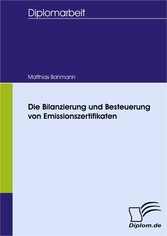 Diplomarbeit

Matthias Bahmann

Die Bilanzierung und Besteuerung von Emissionszertifikaten

Diplom.de